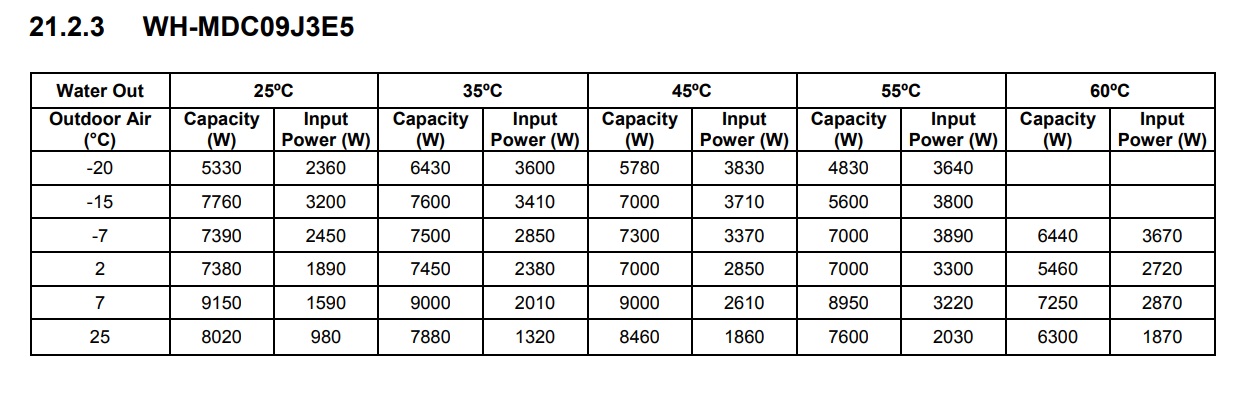 21.2.3 WH-MDC09J3E5

| Water Out | 25ºC | | 35ºC | | 45ºC | | 55ºC | | 60ºC | |
|---|---|---|---|---|---|---|---|---|---|---|
| Outdoor Air (°C) | Capacity (W) | Input Power (W) | Capacity (W) | Input Power (W) | Capacity (W) | Input Power (W) | Capacity (W) | Input Power (W) | Capacity (W) | Input Power (W) |
| -20 | 5330 | 2360 | 6430 | 3600 | 5780 | 3830 | 4830 | 3640 | | |
| -15 | 7760 | 3200 | 7600 | 3410 | 7000 | 3710 | 5600 | 3800 | | |
| -7 | 7390 | 2450 | 7500 | 2850 | 7300 | 3370 | 7000 | 3890 | 6440 | 3670 |
| 2 | 7380 | 1890 | 7450 | 2380 | 7000 | 2850 | 7000 | 3300 | 5460 | 2720 |
| 7 | 9150 | 1590 | 9000 | 2010 | 9000 | 2610 | 8950 | 3220 | 7250 | 2870 |
| 25 | 8020 | 980 | 7880 | 1320 | 8460 | 1860 | 7600 | 2030 | 6300 | 1870 |